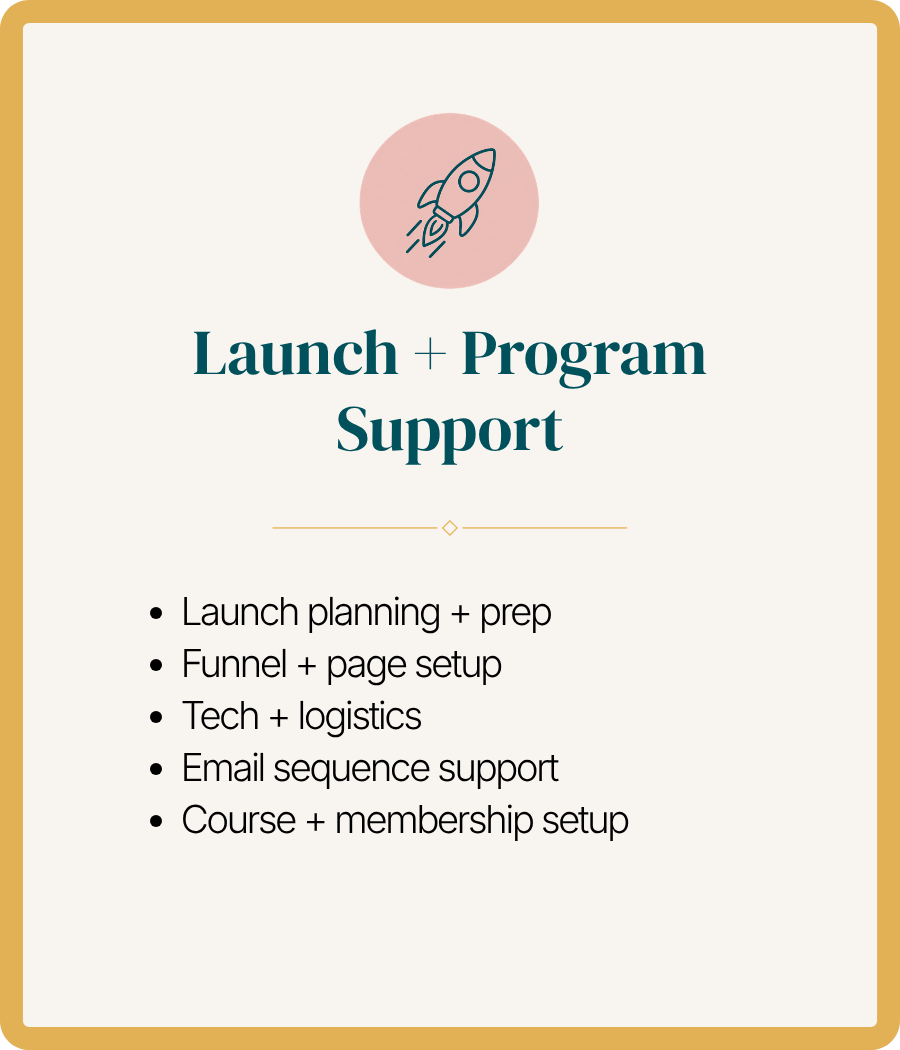 Launch + Program Support

• Launch planning + prep
• Funnel + page setup
• Tech + logistics
• Email sequence support
• Course + membership setup